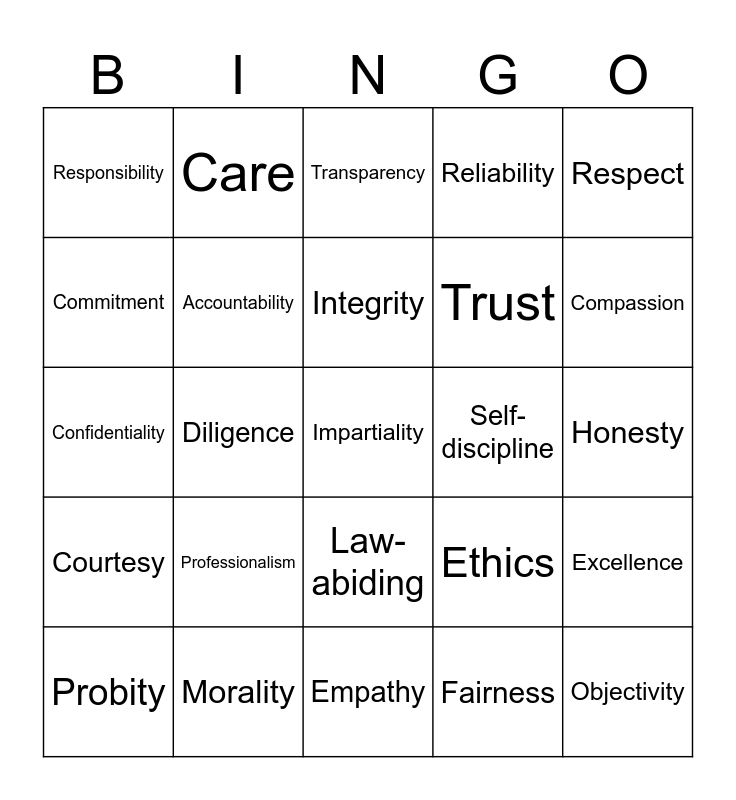 | B | I | N | G | O |
|---|---|---|---|---|
| Responsibility | Care | Transparency | Reliability | Respect |
| Commitment | Accountability | Integrity | Trust | Compassion |
| Confidentiality | Diligence | Impartiality | Self-discipline | Honesty |
| Courtesy | Professionalism | Law-abiding | Ethics | Excellence |
| Probity | Morality | Empathy | Fairness | Objectivity |